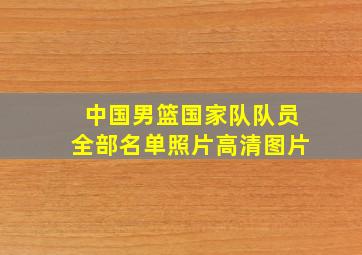 中国男篮国家队队员
全部名单照片高清图片